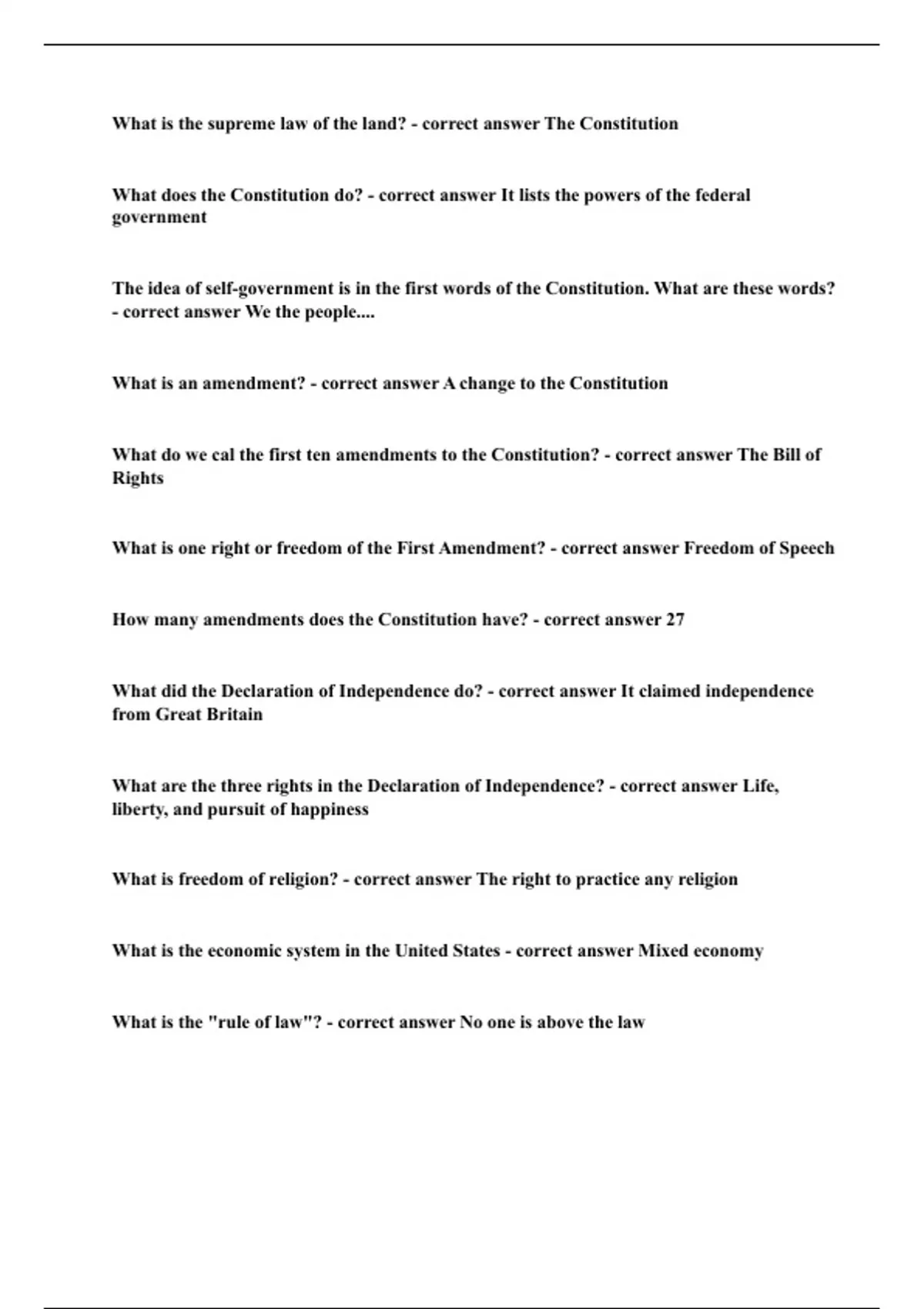 What is the supreme law of the land? - correct answer The Constitution

What does the Constitution do? - correct answer It lists the powers of the federal government

The idea of self-government is in the first words of the Constitution. What are these words? - correct answer We the people....

What is an amendment? - correct answer A change to the Constitution

What do we cal the first ten amendments to the Constitution? - correct answer The Bill of Rights

What is one right or freedom of the First Amendment? - correct answer Freedom of Speech

How many amendments does the Constitution have? - correct answer 27

What did the Declaration of Independence do? - correct answer It claimed independence from Great Britain

What are the three rights in the Declaration of Independence? - correct answer Life, liberty, and pursuit of happiness

What is freedom of religion? - correct answer The right to practice any religion

What is the economic system in the United States - correct answer Mixed economy

What is the "rule of law"? - correct answer No one is above the law